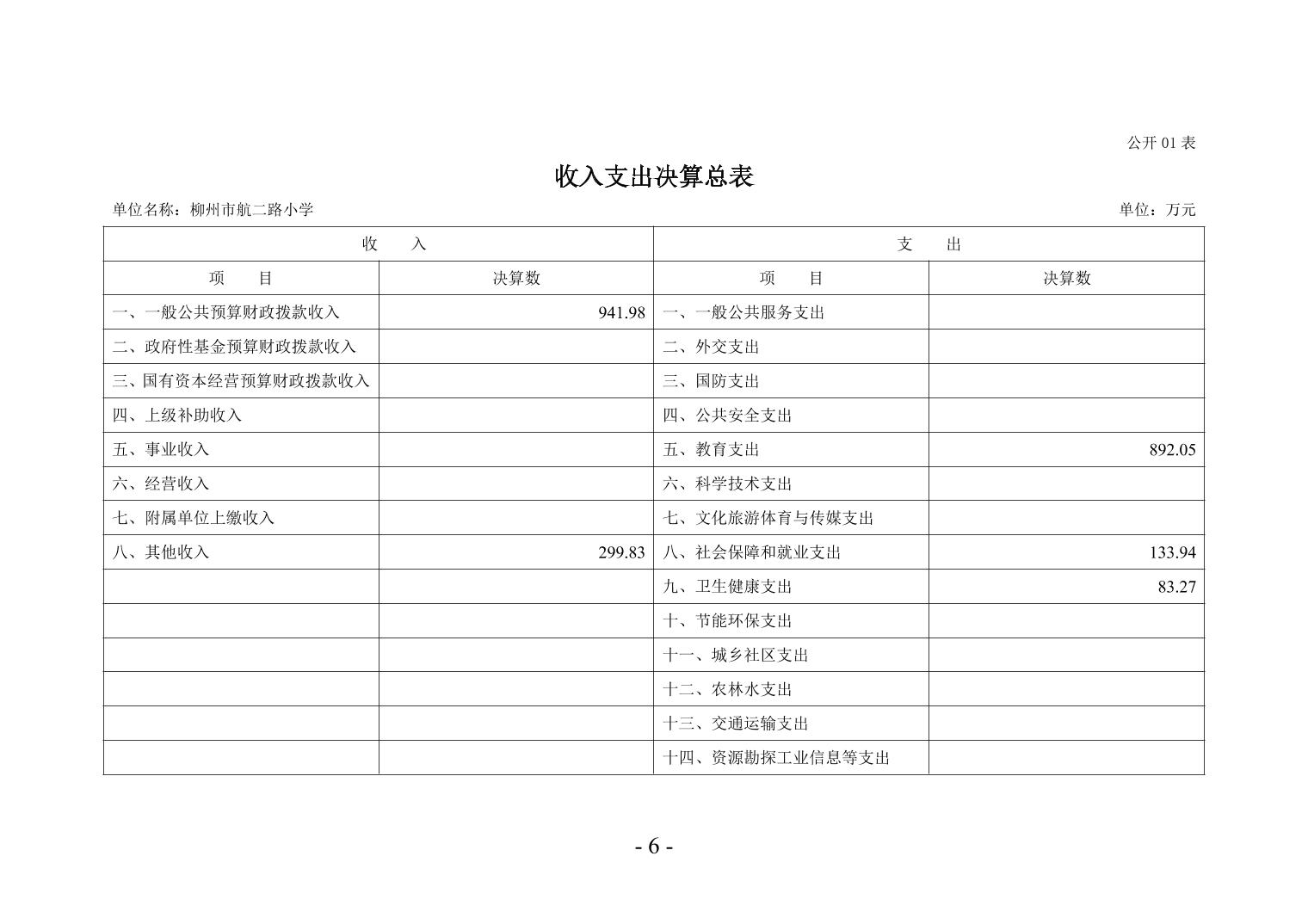 公开 01 表

收入支出决算总表

单位名称：柳州市航二路小学

单位：万元

| 收　　入 | | 支　　出 | |
|---|---|---|---|
| 项　　目 | 决算数 | 项　　目 | 决算数 |
| 一、一般公共预算财政拨款收入 | 941.98 | 一、一般公共服务支出 | |
| 二、政府性基金预算财政拨款收入 | | 二、外交支出 | |
| 三、国有资本经营预算财政拨款收入 | | 三、国防支出 | |
| 四、上级补助收入 | | 四、公共安全支出 | |
| 五、事业收入 | | 五、教育支出 | 892.05 |
| 六、经营收入 | | 六、科学技术支出 | |
| 七、附属单位上缴收入 | | 七、文化旅游体育与传媒支出 | |
| 八、其他收入 | 299.83 | 八、社会保障和就业支出 | 133.94 |
| | | 九、卫生健康支出 | 83.27 |
| | | 十、节能环保支出 | |
| | | 十一、城乡社区支出 | |
| | | 十二、农林水支出 | |
| | | 十三、交通运输支出 | |
| | | 十四、资源勘探工业信息等支出 | |

- 6 -